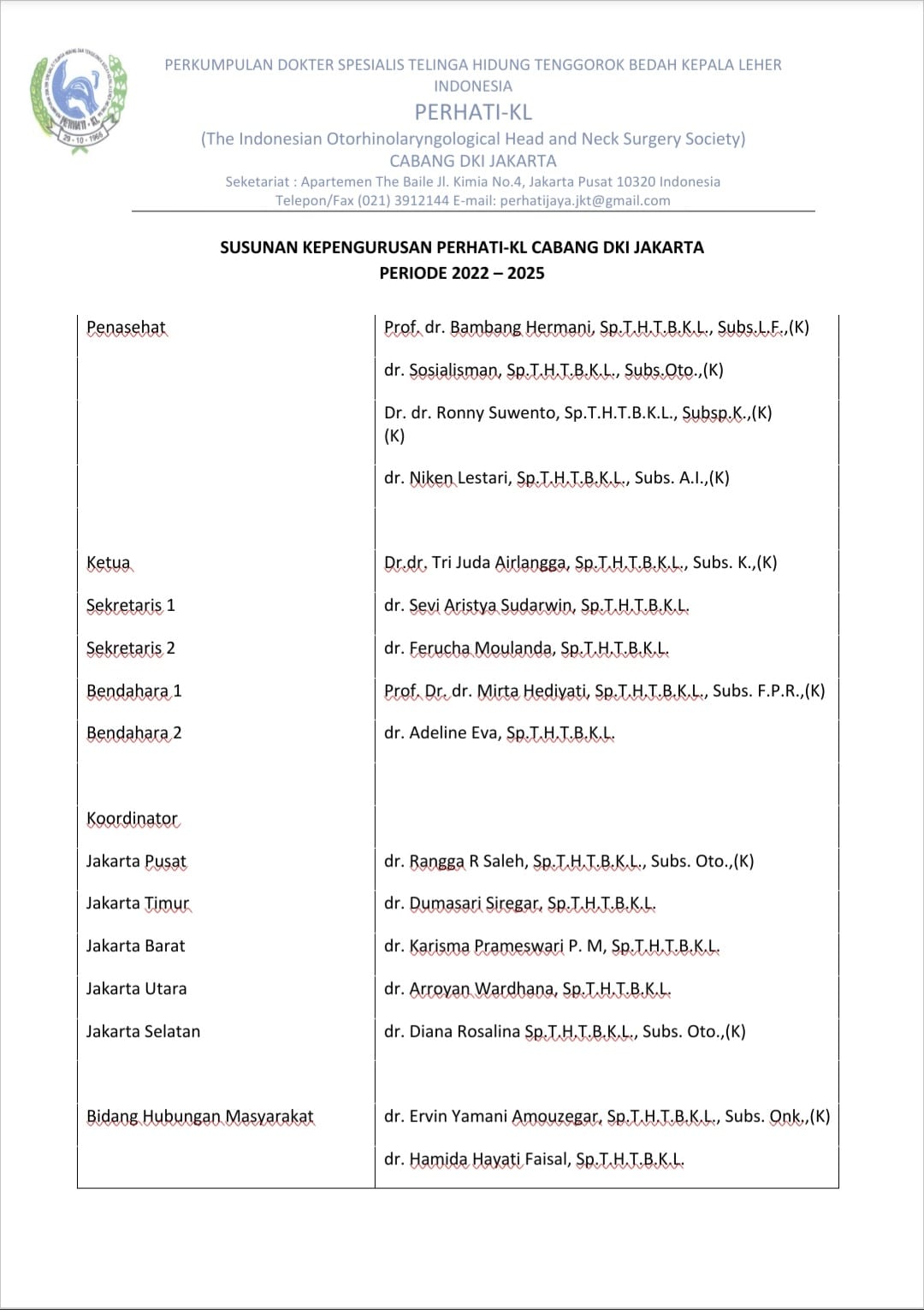 PERHATI - KL
29 - 10 - 1965

PERKUMPULAN DOKTER SPESIALIS TELINGA HIDUNG TENGGOROK BEDAH KEPALA LEHER INDONESIA
PERHATI-KL
(The Indonesian Otorhinolaryngological Head and Neck Surgery Society)
CABANG DKI JAKARTA
Seketariat : Apartemen The Baile Jl. Kimia No.4, Jakarta Pusat 10320 Indonesia
Telepon/Fax (021) 3912144 E-mail: perhatijaya.jkt@gmail.com

SUSUNAN KEPENGURUSAN PERHATI-KL CABANG DKI JAKARTA
PERIODE 2022 – 2025

| | |
|---|---|
| Penasehat | Prof. dr. Bambang Hermani, Sp.T.H.T.B.K.L., Subs.L.F.,(K) |
| | dr. Sosialisman, Sp.T.H.T.B.K.L., Subs.Oto.,(K) |
| | Dr. dr. Ronny Suwento, Sp.T.H.T.B.K.L., Subsp.K.,(K) (K) |
| | dr. Niken Lestari, Sp.T.H.T.B.K.L., Subs. A.I.,(K) |
| | |
| Ketua | Dr.dr. Tri Juda Airlangga, Sp.T.H.T.B.K.L., Subs. K.,(K) |
| Sekretaris 1 | dr. Sevi Aristya Sudarwin, Sp.T.H.T.B.K.L. |
| Sekretaris 2 | dr. Ferucha Moulanda, Sp.T.H.T.B.K.L. |
| Bendahara 1 | Prof. Dr. dr. Mirta Hediyati, Sp.T.H.T.B.K.L., Subs. F.P.R.,(K) |
| Bendahara 2 | dr. Adeline Eva, Sp.T.H.T.B.K.L. |
| | |
| Koordinator | |
| Jakarta Pusat | dr. Rangga R Saleh, Sp.T.H.T.B.K.L., Subs. Oto.,(K) |
| Jakarta Timur | dr. Dumasari Siregar, Sp.T.H.T.B.K.L. |
| Jakarta Barat | dr. Karisma Prameswari P. M, Sp.T.H.T.B.K.L. |
| Jakarta Utara | dr. Arroyan Wardhana, Sp.T.H.T.B.K.L. |
| Jakarta Selatan | dr. Diana Rosalina Sp.T.H.T.B.K.L., Subs. Oto.,(K) |
| | |
| Bidang Hubungan Masyarakat | dr. Ervin Yamani Amouzegar, Sp.T.H.T.B.K.L., Subs. Onk.,(K) |
| | dr. Hamida Hayati Faisal, Sp.T.H.T.B.K.L. |